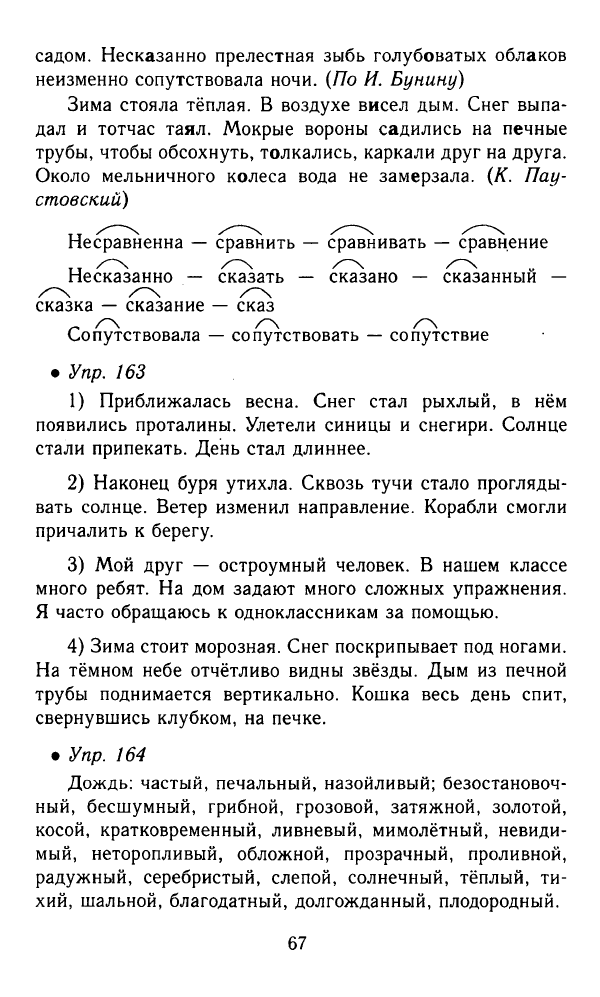 садом. Несказанно прелестная зыбь голубоватых облаков неизменно сопутствовала ночи. (По И. Бунину)

Зима стояла тёплая. В воздухе висел дым. Снег выпадал и тотчас таял. Мокрые вороны садились на печные трубы, чтобы обсохнуть, толкались, каркали друг на друга. Около мельничного колеса вода не замерзала. (К. Паустовский)

Несравненна — сравнить — сравнивать — сравнение

Несказанно — сказать — сказано — сказанный — сказка — сказание — сказ

Сопутствовала — сопутствовать — сопутствие

• Упр. 163

1) Приближалась весна. Снег стал рыхлый, в нём появились проталины. Улетели синицы и снегири. Солнце стали припекать. День стал длиннее.

2) Наконец буря утихла. Сквозь тучи стало проглядывать солнце. Ветер изменил направление. Корабли смогли причалить к берегу.

3) Мой друг — остроумный человек. В нашем классе много ребят. На дом задают много сложных упражнения. Я часто обращаюсь к одноклассникам за помощью.

4) Зима стоит морозная. Снег поскрипывает под ногами. На тёмном небе отчётливо видны звёзды. Дым из печной трубы поднимается вертикально. Кошка весь день спит, свернувшись клубком, на печке.

• Упр. 164

Дождь: частый, печальный, назойливый; безостановочный, бесшумный, грибной, грозовой, затяжной, золотой, косой, кратковременный, ливневый, мимолётный, невидимый, неторопливый, обложной, прозрачный, проливной, радужный, серебристый, слепой, солнечный, тёплый, тихий, шальной, благодатный, долгожданный, плодородный.

67